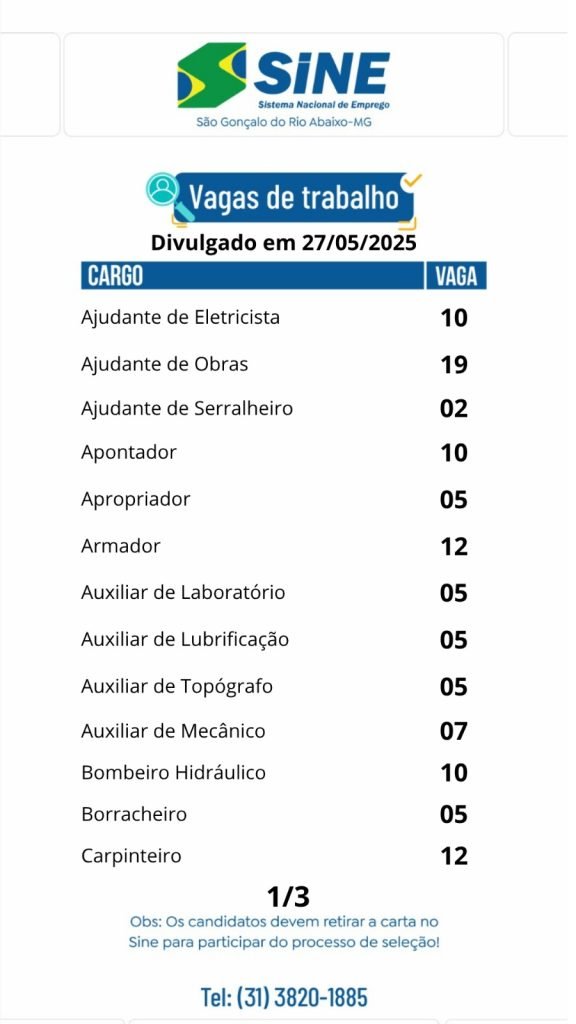 SINE
Sistema Nacional de Emprego
São Gonçalo do Rio Abaixo-MG

Vagas de trabalho

Divulgado em 27/05/2025

| CARGO | VAGA |
|---|---|
| Ajudante de Eletricista | 10 |
| Ajudante de Obras | 19 |
| Ajudante de Serralheiro | 02 |
| Apontador | 10 |
| Apropriador | 05 |
| Armador | 12 |
| Auxiliar de Laboratório | 05 |
| Auxiliar de Lubrificação | 05 |
| Auxiliar de Topógrafo | 05 |
| Auxiliar de Mecânico | 07 |
| Bombeiro Hidráulico | 10 |
| Borracheiro | 05 |
| Carpinteiro | 12 |

1/3

Obs: Os candidatos devem retirar a carta no Sine para participar do processo de seleção!

Tel: (31) 3820-1885